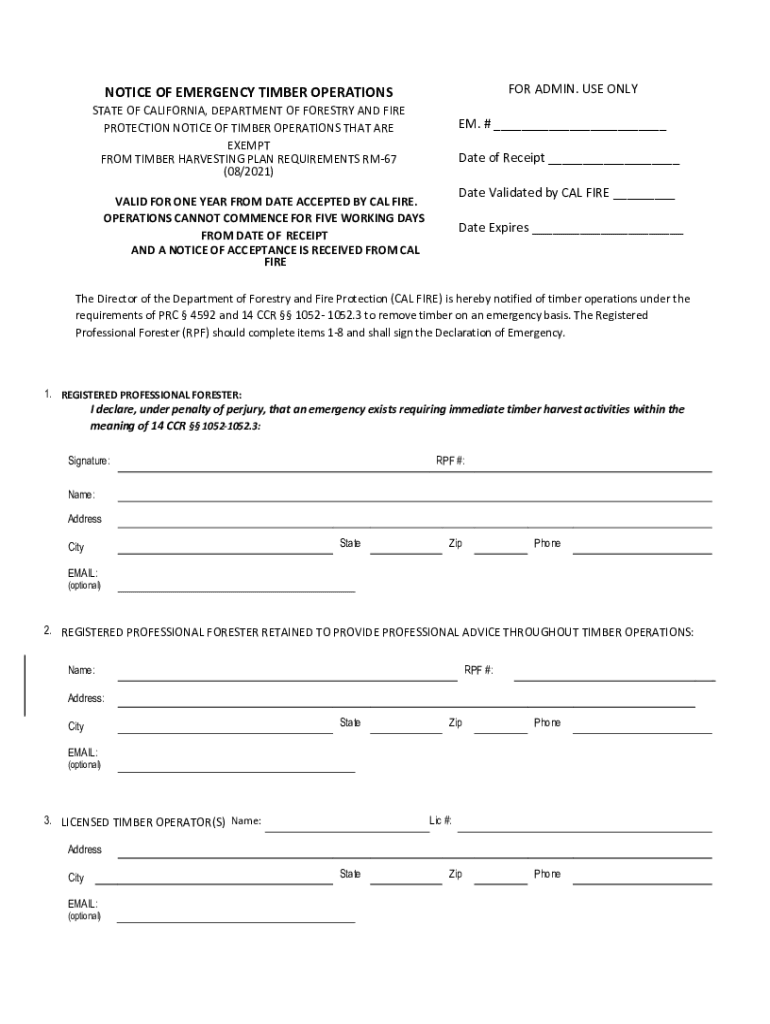 NOTICE OF EMERGENCY TIMBER OPERATIONS

STATE OF CALIFORNIA, DEPARTMENT OF FORESTRY AND FIRE PROTECTION NOTICE OF TIMBER OPERATIONS THAT ARE EXEMPT FROM TIMBER HARVESTING PLAN REQUIREMENTS RM-67 (08/2021)

VALID FOR ONE YEAR FROM DATE ACCEPTED BY CAL FIRE. OPERATIONS CANNOT COMMENCE FOR FIVE WORKING DAYS FROM DATE OF RECEIPT AND A NOTICE OF ACCEPTANCE IS RECEIVED FROM CAL FIRE

FOR ADMIN. USE ONLY

EM. # ________________________

Date of Receipt __________________

Date Validated by CAL FIRE ________

Date Expires _____________________

The Director of the Department of Forestry and Fire Protection (CAL FIRE) is hereby notified of timber operations under the requirements of PRC § 4592 and 14 CCR §§ 1052- 1052.3 to remove timber on an emergency basis. The Registered Professional Forester (RPF) should complete items 1-8 and shall sign the Declaration of Emergency.

1. REGISTERED PROFESSIONAL FORESTER:
I declare, under penalty of perjury, that an emergency exists requiring immediate timber harvest activities within the meaning of 14 CCR §§ 1052-1052.3:

Signature: RPF #:

Name:

Address

City State Zip Phone

EMAIL: (optional)

2. REGISTERED PROFESSIONAL FORESTER RETAINED TO PROVIDE PROFESSIONAL ADVICE THROUGHOUT TIMBER OPERATIONS:

Name: RPF #:

Address:

City State Zip Phone

EMAIL: (optional)

3. LICENSED TIMBER OPERATOR(S) Name: Lic #:

Address

City State Zip Phone

EMAIL: (optional)